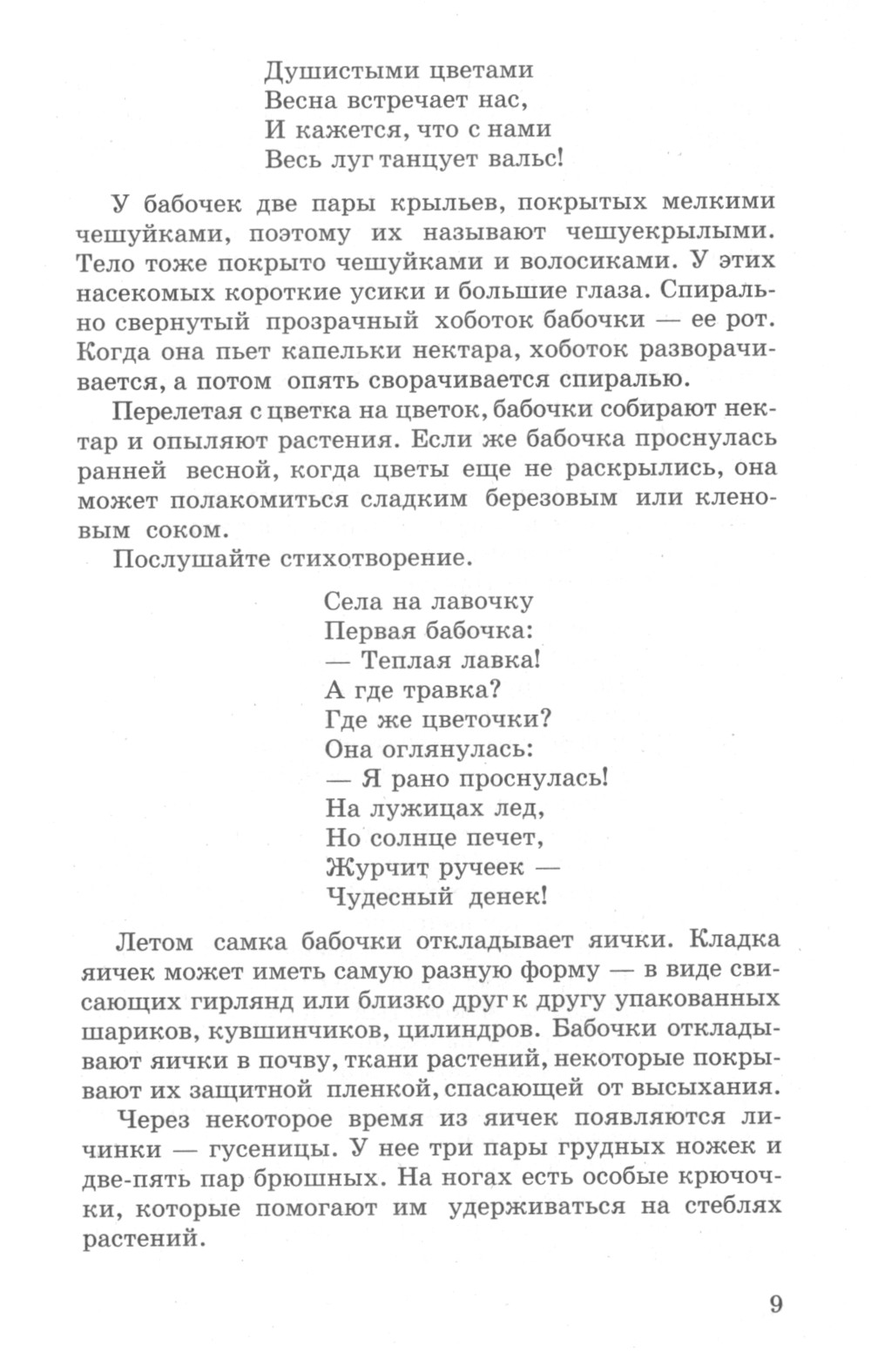 Душистыми цветами
Весна встречает нас,
И кажется, что с нами
Весь луг танцует вальс!

У бабочек две пары крыльев, покрытых мелкими чешуйками, поэтому их называют чешуекрылыми. Тело тоже покрыто чешуйками и волосиками. У этих насекомых короткие усики и большие глаза. Спирально свернутый прозрачный хоботок бабочки — ее рот. Когда она пьет капельки нектара, хоботок разворачивается, а потом опять сворачивается спиралью.

Перелетая с цветка на цветок, бабочки собирают нектар и опыляют растения. Если же бабочка проснулась ранней весной, когда цветы еще не раскрылись, она может полакомиться сладким березовым или кленовым соком.

Послушайте стихотворение.

Села на лавочку
Первая бабочка:
— Теплая лавка!
А где травка?
Где же цветочки?
Она оглянулась:
— Я рано проснулась!
На лужицах лед,
Но солнце печет,
Журчит ручеек —
Чудесный денек!

Летом самка бабочки откладывает яички. Кладка яичек может иметь самую разную форму — в виде свисающих гирлянд или близко друг к другу упакованных шариков, кувшинчиков, цилиндров. Бабочки откладывают яички в почву, ткани растений, некоторые покрывают их защитной пленкой, спасающей от высыхания.

Через некоторое время из яичек появляются личинки — гусеницы. У нее три пары грудных ножек и две-пять пар брюшных. На ногах есть особые крючочки, которые помогают им удерживаться на стеблях растений.

9